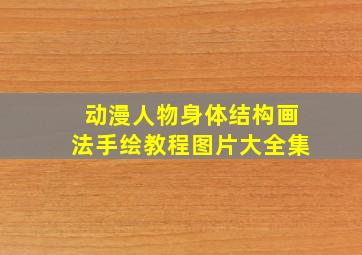 动漫人物身体结构画法手绘教程图片大全集